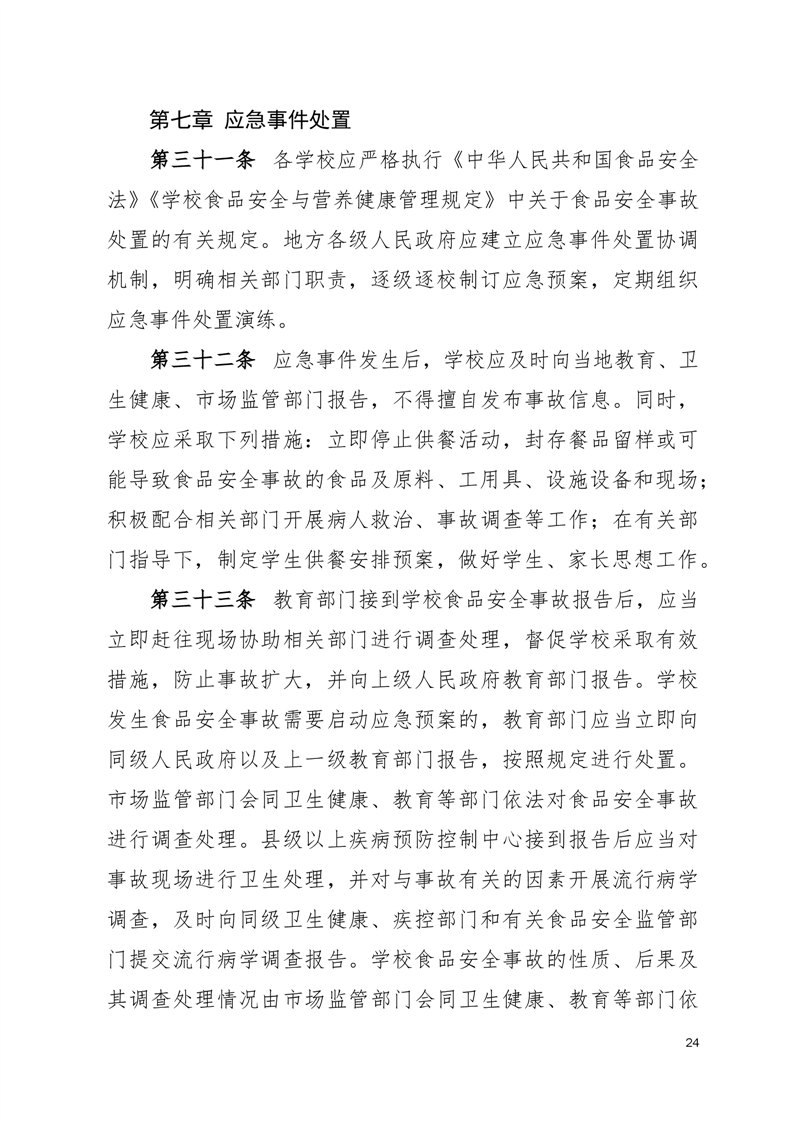 第七章 应急事件处置

第三十一条 各学校应严格执行《中华人民共和国食品安全法》《学校食品安全与营养健康管理规定》中关于食品安全事故处置的有关规定。地方各级人民政府应建立应急事件处置协调机制，明确相关部门职责，逐级逐校制订应急预案，定期组织应急事件处置演练。

第三十二条 应急事件发生后，学校应及时向当地教育、卫生健康、市场监管部门报告，不得擅自发布事故信息。同时，学校应采取下列措施：立即停止供餐活动，封存餐品留样或可能导致食品安全事故的食品及原料、工用具、设施设备和现场；积极配合相关部门开展病人救治、事故调查等工作；在有关部门指导下，制定学生供餐安排预案，做好学生、家长思想工作。

第三十三条 教育部门接到学校食品安全事故报告后，应当立即赶往现场协助相关部门进行调查处理，督促学校采取有效措施，防止事故扩大，并向上级人民政府教育部门报告。学校发生食品安全事故需要启动应急预案的，教育部门应当立即向同级人民政府以及上一级教育部门报告，按照规定进行处置。市场监管部门会同卫生健康、教育等部门依法对食品安全事故进行调查处理。县级以上疾病预防控制中心接到报告后应当对事故现场进行卫生处理，并对与事故有关的因素开展流行病学调查，及时向同级卫生健康、疾控部门和有关食品安全监管部门提交流行病学调查报告。学校食品安全事故的性质、后果及其调查处理情况由市场监管部门会同卫生健康、教育等部门依

24